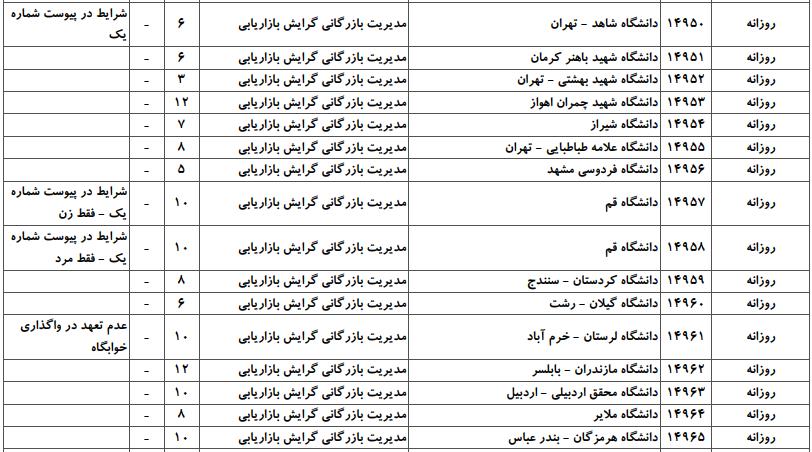 | روزانه | ۱۴۹۵۰ | دانشگاه شاهد - تهران | مدیریت بازرگانی گرایش بازاریابی | ۶ | - | شرایط در پیوست شماره یک |
|---|---|---|---|---|---|---|
| روزانه | ۱۴۹۵۱ | دانشگاه شهید باهنر کرمان | مدیریت بازرگانی گرایش بازاریابی | ۶ | - | |
| روزانه | ۱۴۹۵۲ | دانشگاه شهید بهشتی - تهران | مدیریت بازرگانی گرایش بازاریابی | ۳ | - | |
| روزانه | ۱۴۹۵۳ | دانشگاه شهید چمران اهواز | مدیریت بازرگانی گرایش بازاریابی | ۱۲ | - | |
| روزانه | ۱۴۹۵۴ | دانشگاه شیراز | مدیریت بازرگانی گرایش بازاریابی | ۷ | - | |
| روزانه | ۱۴۹۵۵ | دانشگاه علامه طباطبایی - تهران | مدیریت بازرگانی گرایش بازاریابی | ۸ | - | |
| روزانه | ۱۴۹۵۶ | دانشگاه فردوسی مشهد | مدیریت بازرگانی گرایش بازاریابی | ۵ | - | |
| روزانه | ۱۴۹۵۷ | دانشگاه قم | مدیریت بازرگانی گرایش بازاریابی | ۱۰ | - | شرایط در پیوست شماره یک - فقط زن |
| روزانه | ۱۴۹۵۸ | دانشگاه قم | مدیریت بازرگانی گرایش بازاریابی | ۱۰ | - | شرایط در پیوست شماره یک - فقط مرد |
| روزانه | ۱۴۹۵۹ | دانشگاه کردستان - سنندج | مدیریت بازرگانی گرایش بازاریابی | ۸ | - | |
| روزانه | ۱۴۹۶۰ | دانشگاه گیلان - رشت | مدیریت بازرگانی گرایش بازاریابی | ۶ | - | |
| روزانه | ۱۴۹۶۱ | دانشگاه لرستان - خرم آباد | مدیریت بازرگانی گرایش بازاریابی | ۱۰ | - | عدم تعهد در واگذاری خوابگاه |
| روزانه | ۱۴۹۶۲ | دانشگاه مازندران - بابلسر | مدیریت بازرگانی گرایش بازاریابی | ۱۲ | - | |
| روزانه | ۱۴۹۶۳ | دانشگاه محقق اردبیلی - اردبیل | مدیریت بازرگانی گرایش بازاریابی | ۱۰ | - | |
| روزانه | ۱۴۹۶۴ | دانشگاه ملایر | مدیریت بازرگانی گرایش بازاریابی | ۸ | - | |
| روزانه | ۱۴۹۶۵ | دانشگاه هرمزگان - بندر عباس | مدیریت بازرگانی گرایش بازاریابی | ۱۰ | - | |